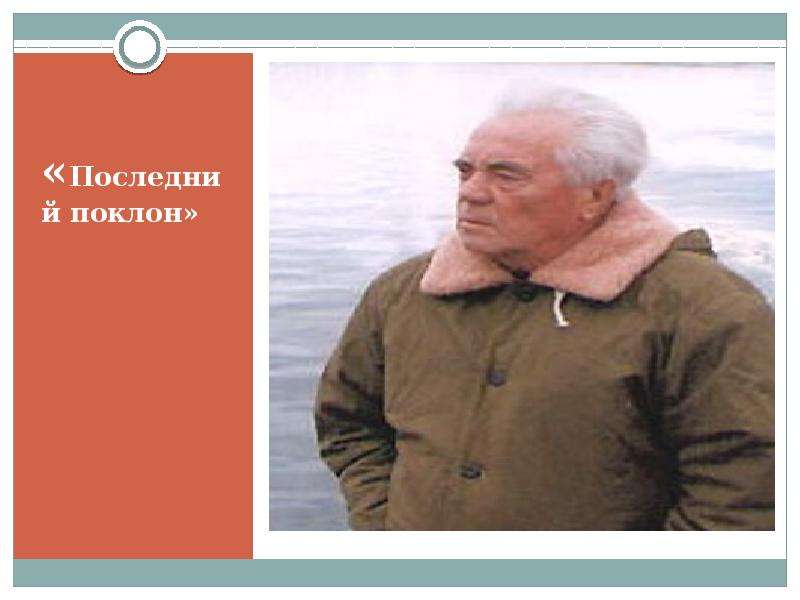 «Последний поклон»